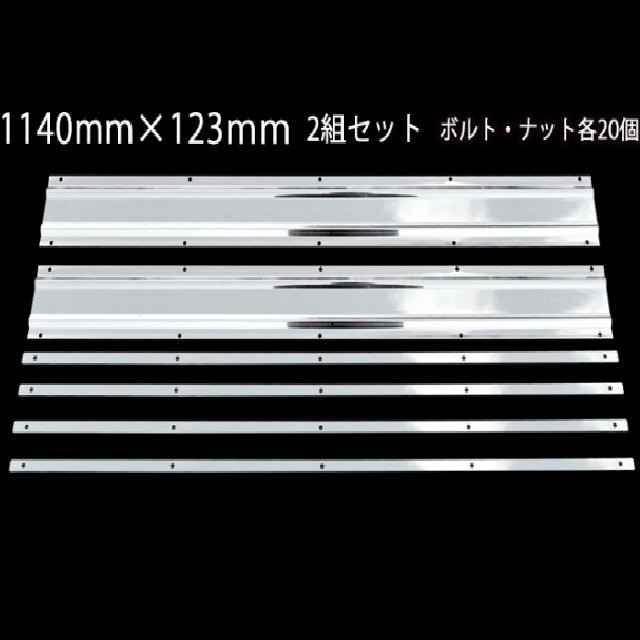 1140mm×123mm 2組セット ボルト・ナット各20個